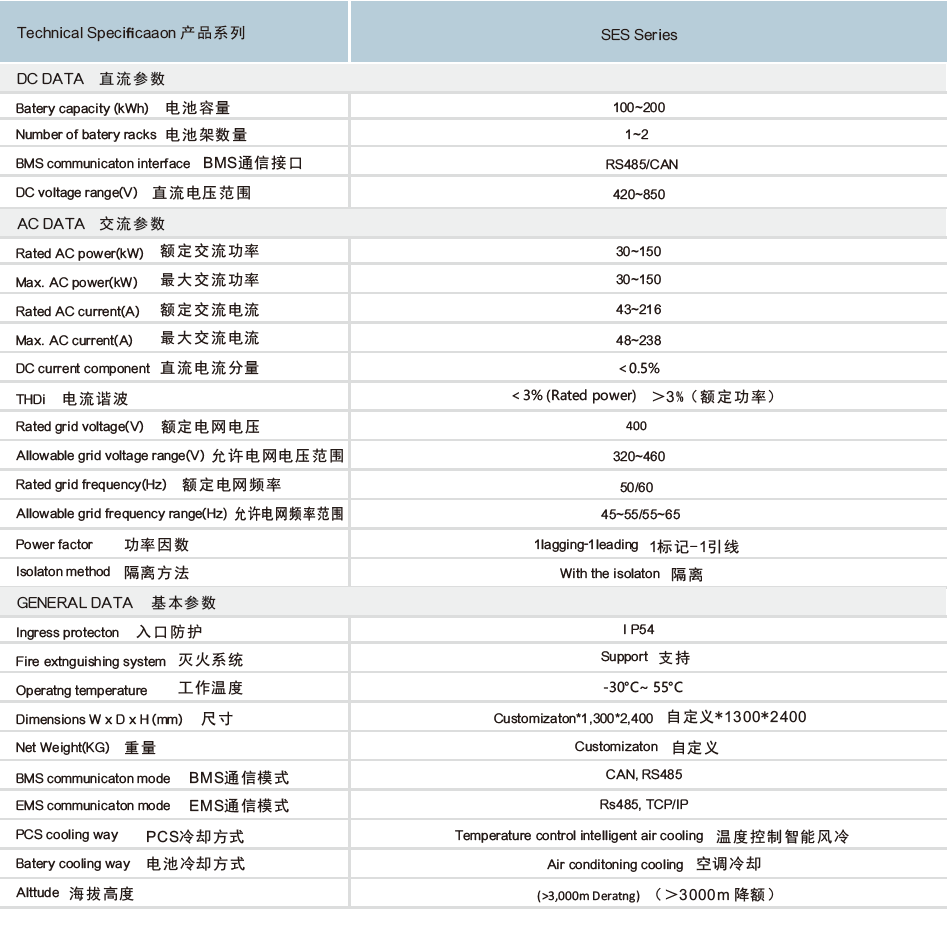 | Technical Specificaaon 产品系列 | SES Series |
|---|---|
| DC DATA 直流参数 | |
| Batery capacity (kWh) 电池容量 | 100~200 |
| Number of batery racks 电池架数量 | 1~2 |
| BMS communicaton interface BMS通信接口 | RS485/CAN |
| DC voltage range(V) 直流电压范围 | 420~850 |
| AC DATA 交流参数 | |
| Rated AC power(kW) 额定交流功率 | 30~150 |
| Max. AC power(kW) 最大交流功率 | 30~150 |
| Rated AC current(A) 额定交流电流 | 43~216 |
| Max. AC current(A) 最大交流电流 | 48~238 |
| DC current component 直流电流分量 | <0.5% |
| THDi 电流谐波 | <3% (Rated power) >3%（额定功率） |
| Rated grid voltage(V) 额定电网电压 | 400 |
| Allowable grid voltage range(V) 允许电网电压范围 | 320~460 |
| Rated grid frequency(Hz) 额定电网频率 | 50/60 |
| Allowable grid frequency range(Hz) 允许电网频率范围 | 45~55/55~65 |
| Power factor 功率因数 | 1lagging-1leading 1标记-1引线 |
| Isolaton method 隔离方法 | With the isolaton 隔离 |
| GENERAL DATA 基本参数 | |
| Ingress protecton 入口防护 | I P54 |
| Fire extnguishing system 灭火系统 | Support 支持 |
| Operatng temperature 工作温度 | -30°C~ 55°C |
| Dimensions W x D x H (mm) 尺寸 | Customizaton*1,300*2,400 自定义*1300*2400 |
| Net Weight(KG) 重量 | Customizaton 自定义 |
| BMS communicaton mode BMS通信模式 | CAN, RS485 |
| EMS communicaton mode EMS通信模式 | Rs485, TCP/IP |
| PCS cooling way PCS冷却方式 | Temperature control intelligent air cooling 温度控制智能风冷 |
| Batery cooling way 电池冷却方式 | Air conditoning cooling 空调冷却 |
| Alttude 海拔高度 | (>3,000m Deratng) （>3000m 降额） |